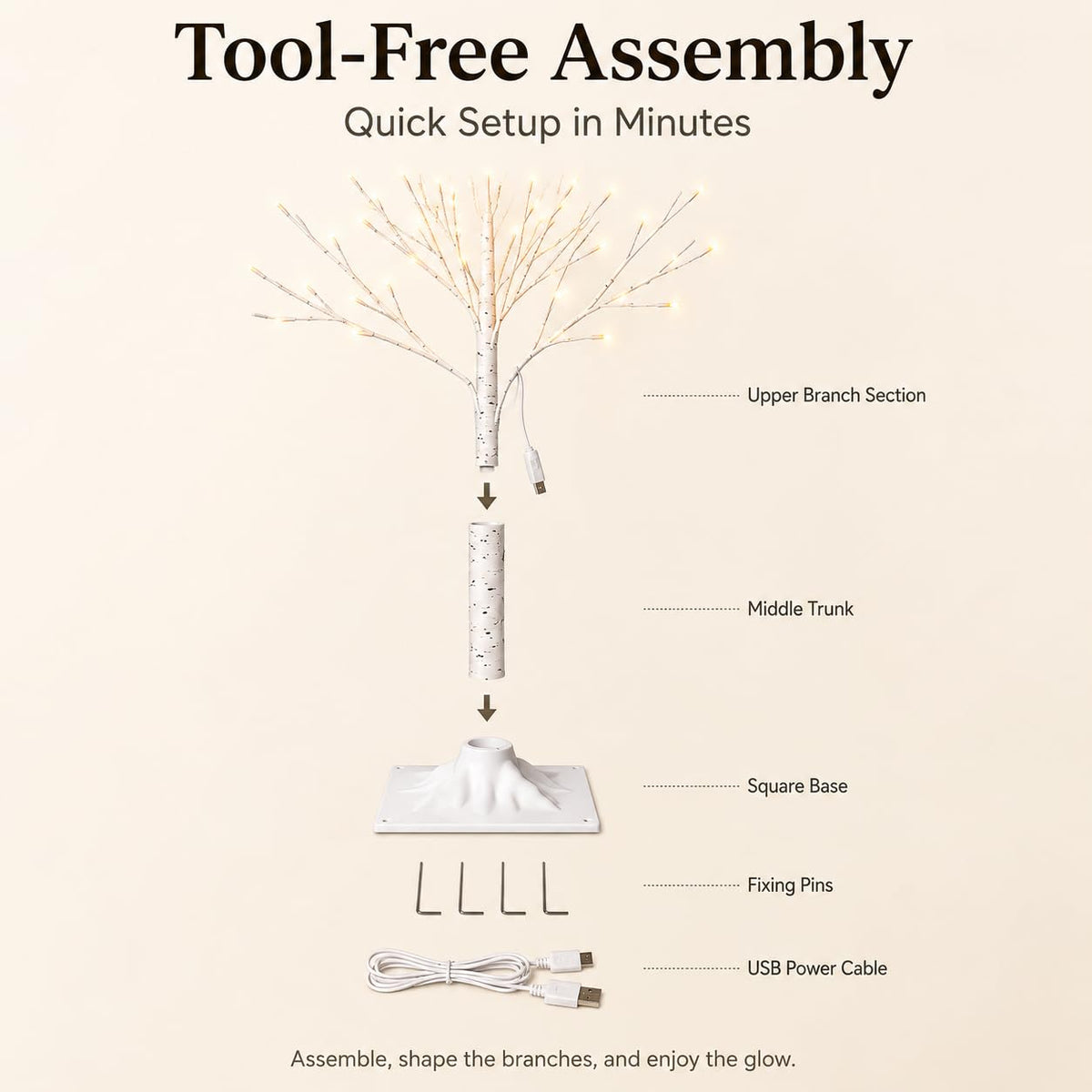 Tool-Free Assembly

Quick Setup in Minutes

Upper Branch Section

Middle Trunk

Square Base

Fixing Pins

USB Power Cable

Assemble, shape the branches, and enjoy the glow.